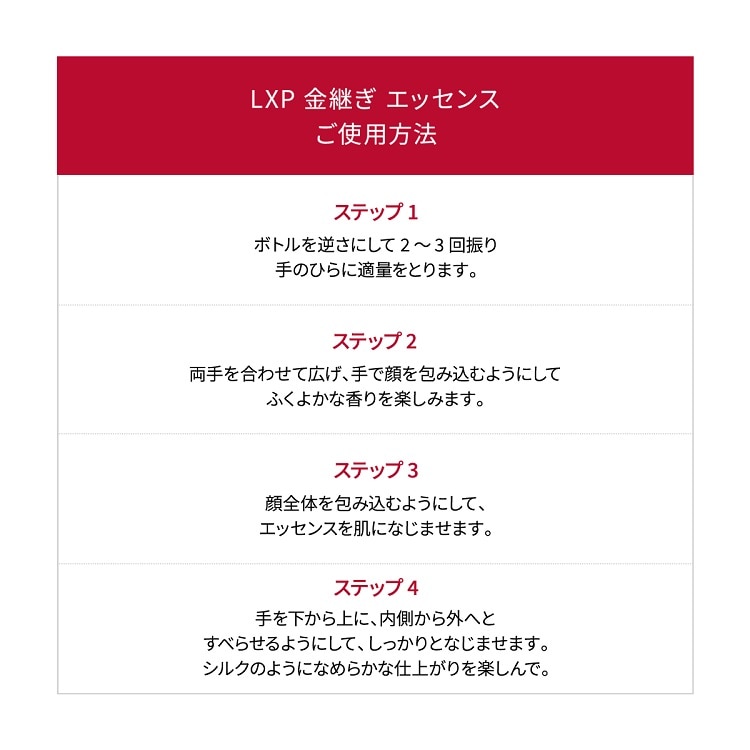 LXP 金継ぎ エッセンス
ご使用方法

ステップ 1
ボトルを逆さにして 2 ～ 3 回振り
手のひらに適量をとります。

ステップ 2
両手を合わせて広げ、手で顔を包み込むようにして
ふくよかな香りを楽しみます。

ステップ 3
顔全体を包み込むようにして、
エッセンスを肌になじませます。

ステップ 4
手を下から上に、内側から外へと
すべらせるようにして、しっかりとなじませます。
シルクのようになめらかな仕上がりを楽しんで。